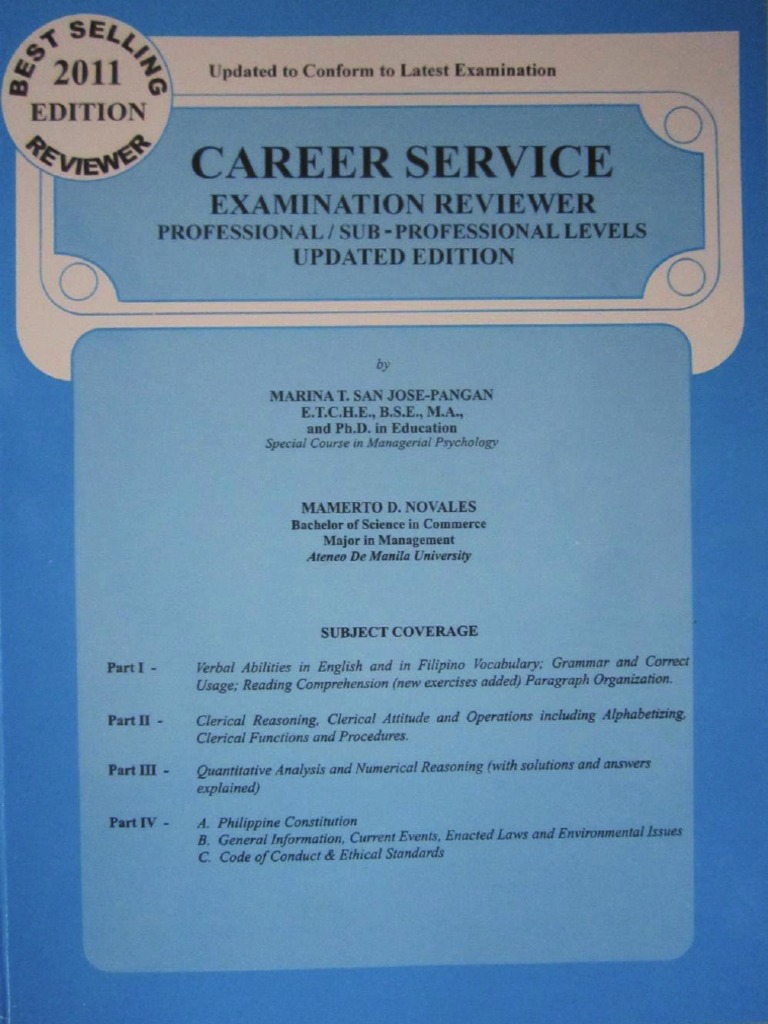 BEST SELLING 2011 EDITION REVIEWER

Updated to Conform to Latest Examination

CAREER SERVICE
EXAMINATION REVIEWER
PROFESSIONAL / SUB-PROFESSIONAL LEVELS
UPDATED EDITION

by

MARINA T. SAN JOSE-PANGAN
E.T.C.H.E., B.S.E., M.A.,
and Ph.D. in Education
Special Course in Managerial Psychology

MAMERTO D. NOVALES
Bachelor of Science in Commerce
Major in Management
Ateneo De Manila University

SUBJECT COVERAGE

Part I - Verbal Abilities in English and in Filipino Vocabulary; Grammar and Correct Usage; Reading Comprehension (new exercises added) Paragraph Organization.

Part II - Clerical Reasoning, Clerical Attitude and Operations including Alphabetizing, Clerical Functions and Procedures.

Part III - Quantitative Analysis and Numerical Reasoning (with solutions and answers explained)

Part IV - A. Philippine Constitution
B. General Information, Current Events, Enacted Laws and Environmental Issues
C. Code of Conduct & Ethical Standards